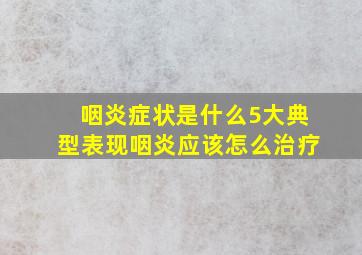 咽炎症状是什么5大典型表现咽炎应该怎么治疗